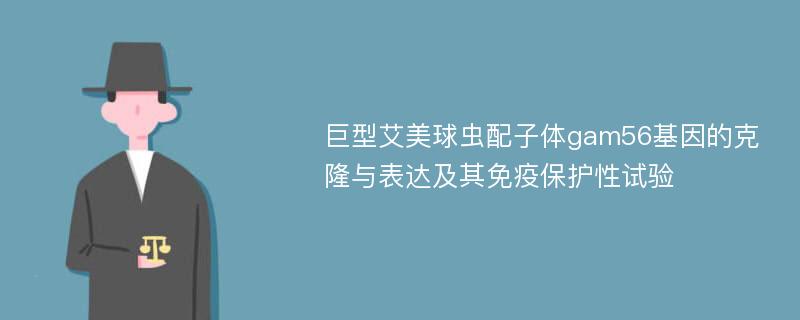 巨型艾美球虫配子体gam56基因的克隆与表达及其免疫保护性试验